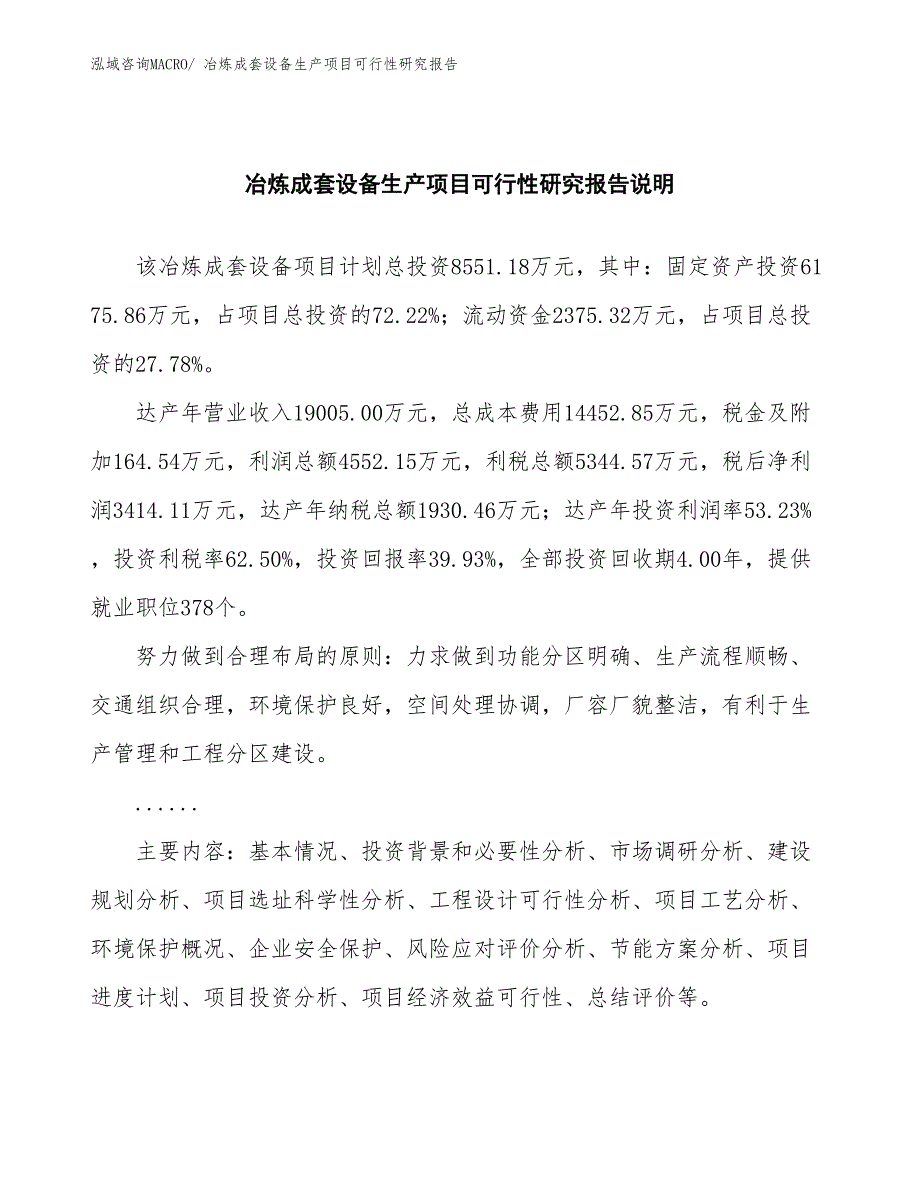 泓域咨询MACRO/ 冶炼成套设备生产项目可行性研究报告

冶炼成套设备生产项目可行性研究报告说明

该冶炼成套设备项目计划总投资8551.18万元，其中：固定资产投资6175.86万元，占项目总投资的72.22%；流动资金2375.32万元，占项目总投资的27.78%。

达产年营业收入19005.00万元，总成本费用14452.85万元，税金及附加164.54万元，利润总额4552.15万元，利税总额5344.57万元，税后净利润3414.11万元，达产年纳税总额1930.46万元；达产年投资利润率53.23%，投资利税率62.50%，投资回报率39.93%，全部投资回收期4.00年，提供就业职位378个。

努力做到合理布局的原则：力求做到功能分区明确、生产流程顺畅、交通组织合理，环境保护良好，空间处理协调，厂容厂貌整洁，有利于生产管理和工程分区建设。

......

主要内容：基本情况、投资背景和必要性分析、市场调研分析、建设规划分析、项目选址科学性分析、工程设计可行性分析、项目工艺分析、环境保护概况、企业安全保护、风险应对评价分析、节能方案分析、项目进度计划、项目投资分析、项目经济效益可行性、总结评价等。